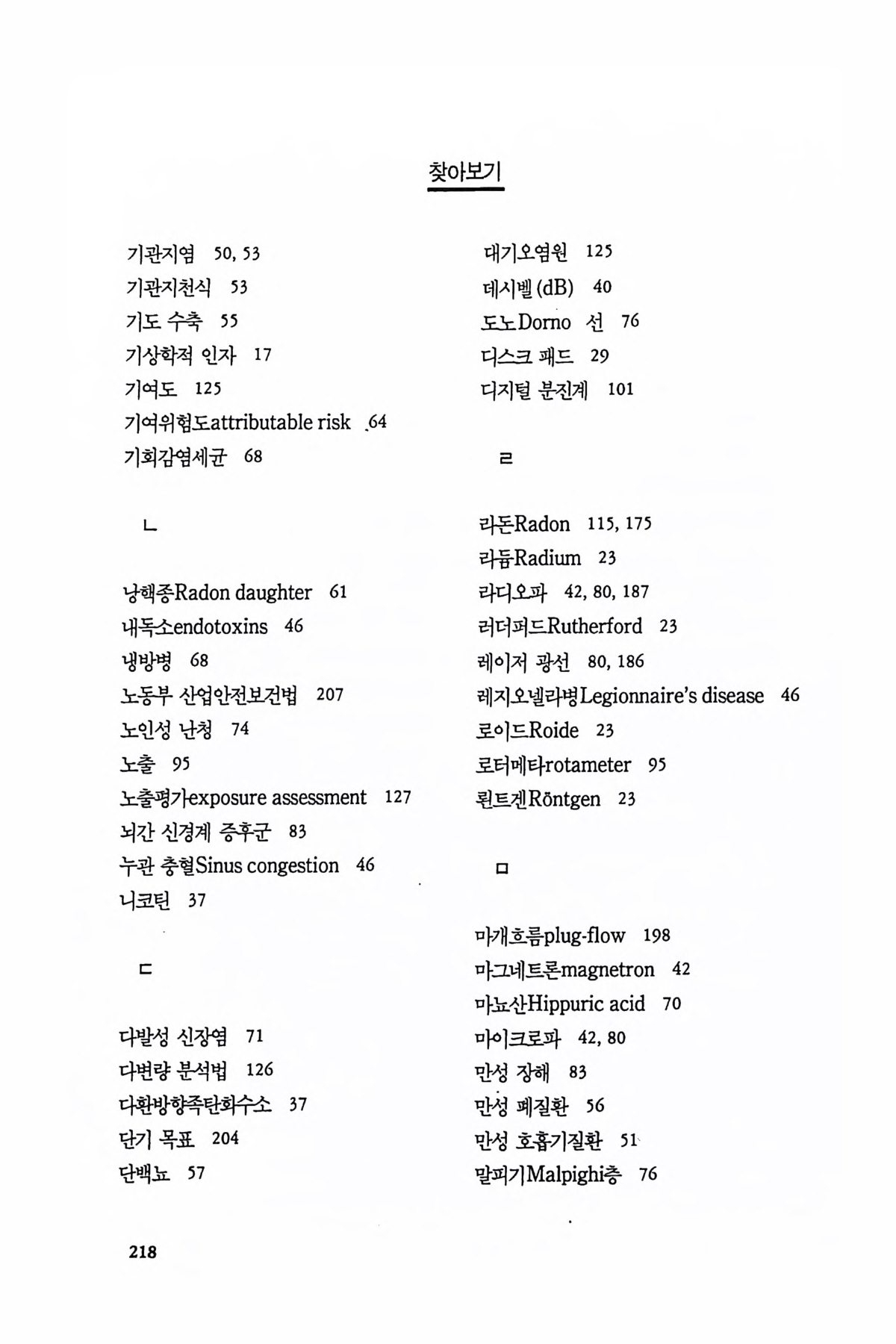 찾아보기

기관지염 50, 53
기관지천식 53
기도 수축 55
기상학적 인자 17
기여도 125
기여위험도attributable risk 64
기회감염세균 68

ㄴ

낭핵종Radon daughter 61
내독소endotoxins 46
냉방병 68
노동부 산업안전보건법 207
노인성 난청 74
노출 95
노출평가exposure assessment 127
뇌간 신경계 증후군 83
누관 충혈Sinus congestion 46
니코틴 37

ㄷ

다발성 신장염 71
다변량 분석법 126
다환방향족탄화수소 37
단기 목표 204
단백뇨 57

대기오염원 125
데시벨(dB) 40
도노Dorno 선 76
디스크 패드 29
디지털 분진계 101

ㄹ

라돈Radon 115, 175
라듐Radium 23
라디오파 42, 80, 187
러더퍼드Rutherford 23
레이저 광선 80, 186
레지오넬라병Legionnaire's disease 46
로이드Roide 23
로터메타rotameter 95
뢴트겐Röntgen 23

ㅁ

마개흐름plug-flow 198
마그네트론magnetron 42
마뇨산Hippuric acid 70
마이크로파 42, 80
만성 장해 83
만성 폐질환 56
만성 호흡기질환 51
말피기Malpighi층 76

218